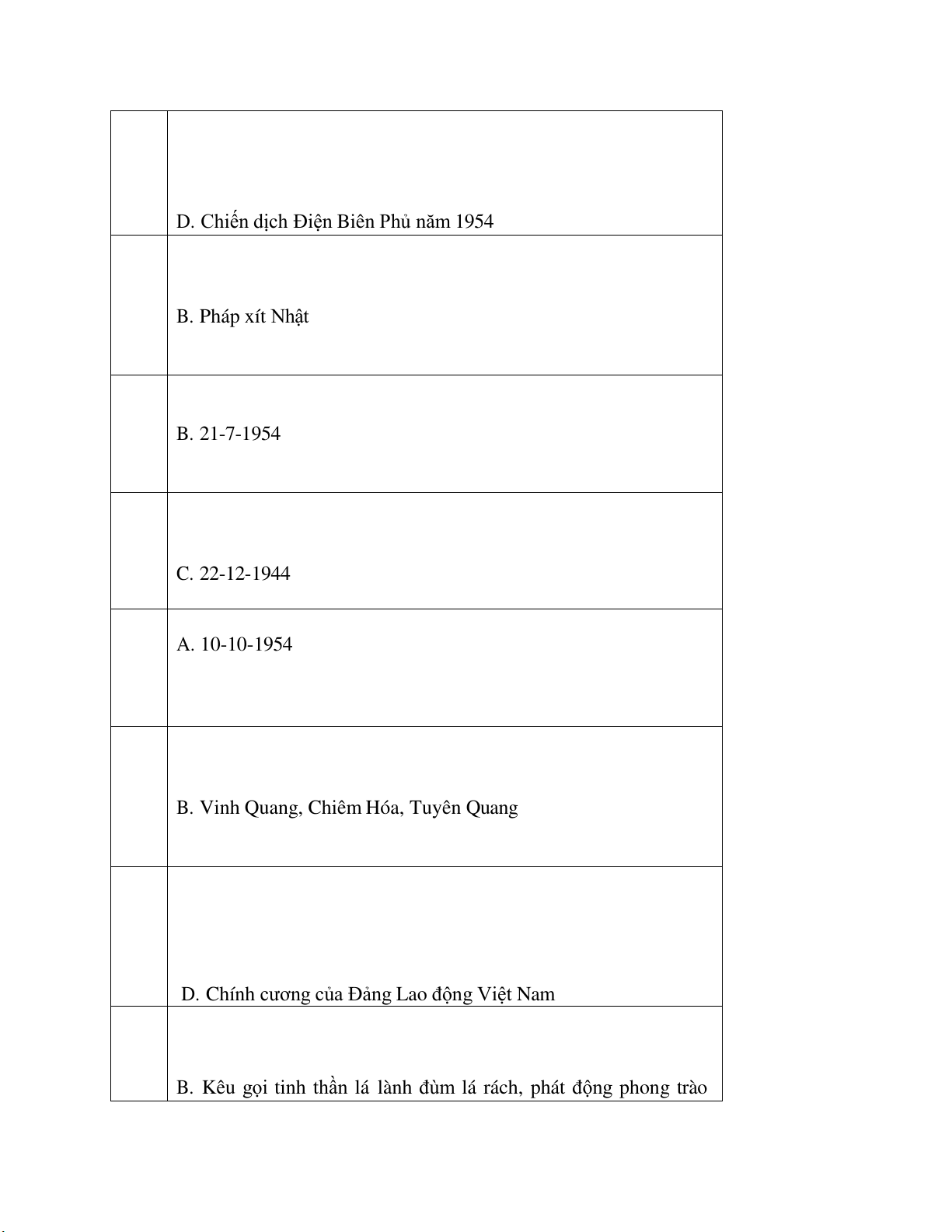 | | |
|---|---|
| | D. Chiến dịch Điện Biên Phủ năm 1954 |
| | B. Pháp xít Nhật |
| | B. 21-7-1954 |
| | C. 22-12-1944 |
| | A. 10-10-1954 |
| | B. Vinh Quang, Chiêm Hóa, Tuyên Quang |
| | D. Chính cương của Đảng Lao động Việt Nam |
| | B. Kêu gọi tinh thần lá lành đùm lá rách, phát động phong trào |